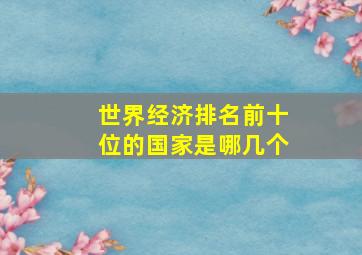 世界经济排名前十位的国家是哪几个